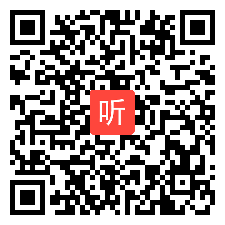 听